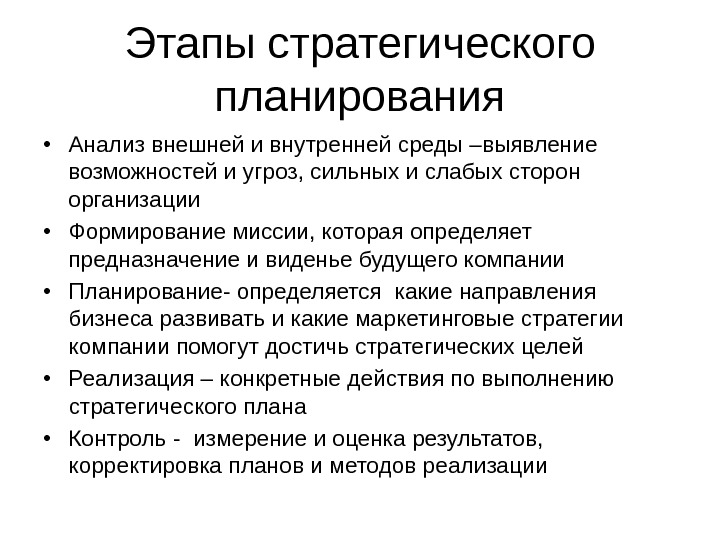 Этапы стратегического планирования

• Анализ внешней и внутренней среды –выявление возможностей и угроз, сильных и слабых сторон организации
• Формирование миссии, которая определяет предназначение и виденье будущего компании
• Планирование- определяется какие направления бизнеса развивать и какие маркетинговые стратегии компании помогут достичь стратегических целей
• Реализация – конкретные действия по выполнению стратегического плана
• Контроль - измерение и оценка результатов, корректировка планов и методов реализации